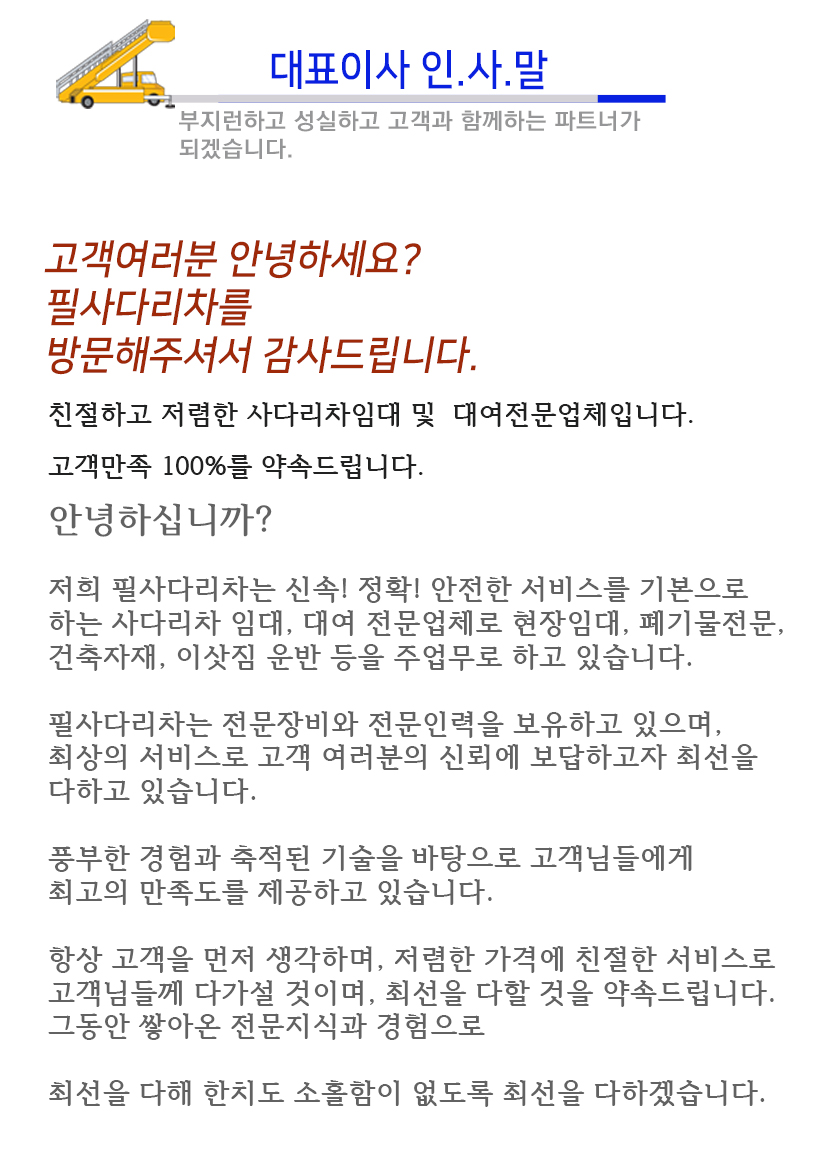 대표이사 인.사.말

부지런하고 성실하고 고객과 함께하는 파트너가 되겠습니다.

고객여러분 안녕하세요?
필사다리차를
방문해주셔서 감사드립니다.

친절하고 저렴한 사다리차임대 및 대여전문업체입니다.

고객만족 100%를 약속드립니다.

안녕하십니까?

저희 필사다리차는 신속! 정확! 안전한 서비스를 기본으로 하는 사다리차 임대, 대여 전문업체로 현장임대, 폐기물전문, 건축자재, 이삿짐 운반 등을 주업무로 하고 있습니다.

필사다리차는 전문장비와 전문인력을 보유하고 있으며, 최상의 서비스로 고객 여러분의 신뢰에 보답하고자 최선을 다하고 있습니다.

풍부한 경험과 축적된 기술을 바탕으로 고객님들에게 최고의 만족도를 제공하고 있습니다.

항상 고객을 먼저 생각하며, 저렴한 가격에 친절한 서비스로 고객님들께 다가설 것이며, 최선을 다할 것을 약속드립니다.
그동안 쌓아온 전문지식과 경험으로

최선을 다해 한치도 소홀함이 없도록 최선을 다하겠습니다.